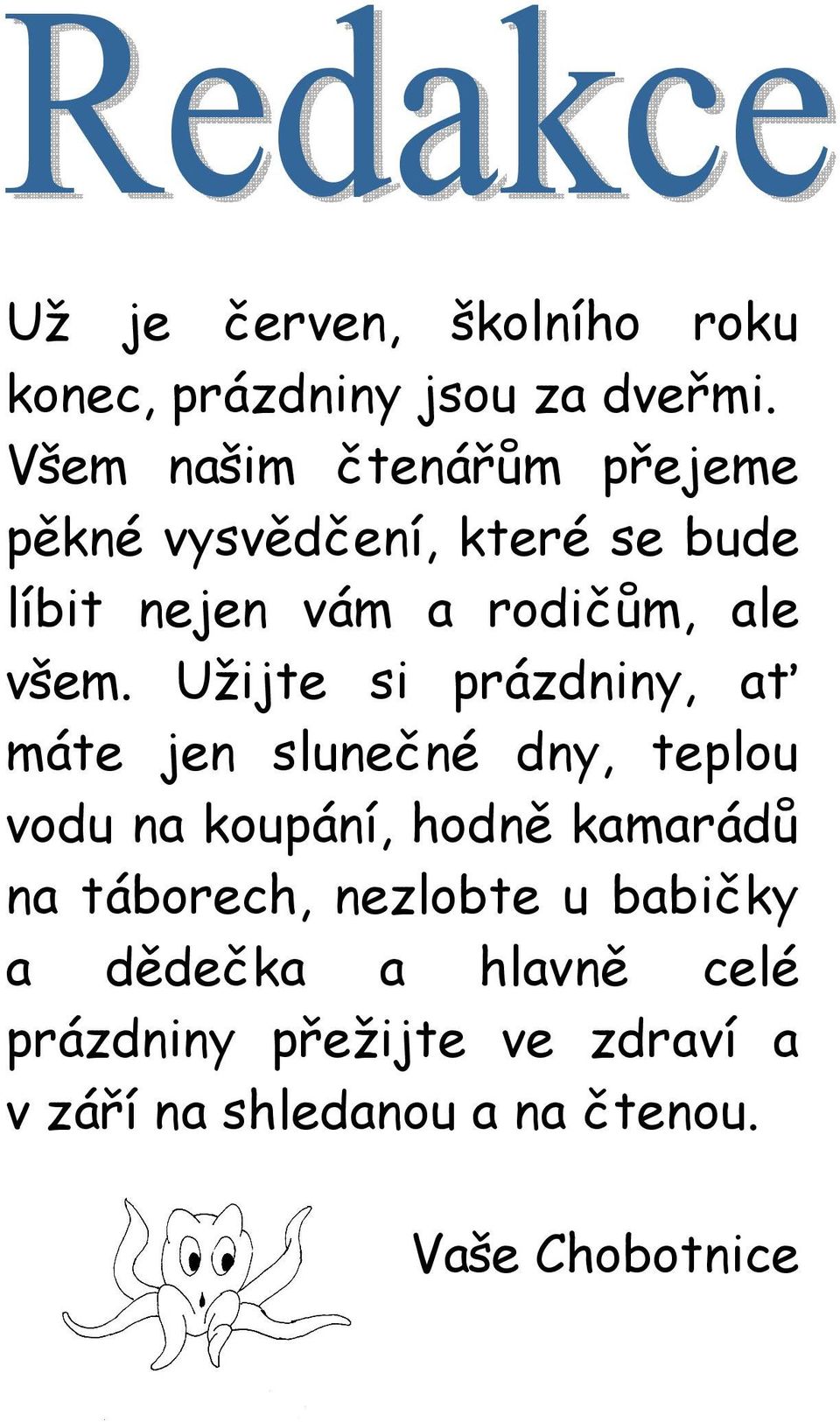 Redakce

Už je červen, školního roku konec, prázdniny jsou za dveřmi. Všem našim čtenářům přejeme pěkné vysvědčení, které se bude líbit nejen vám a rodičům, ale všem. Užijte si prázdniny, ať máte jen slunečné dny, teplou vodu na koupání, hodně kamarádů na táborech, nezlobte u babičky a dědečka a hlavně celé prázdniny přežijte ve zdraví a v září na shledanou a na čtenou.

Vaše Chobotnice